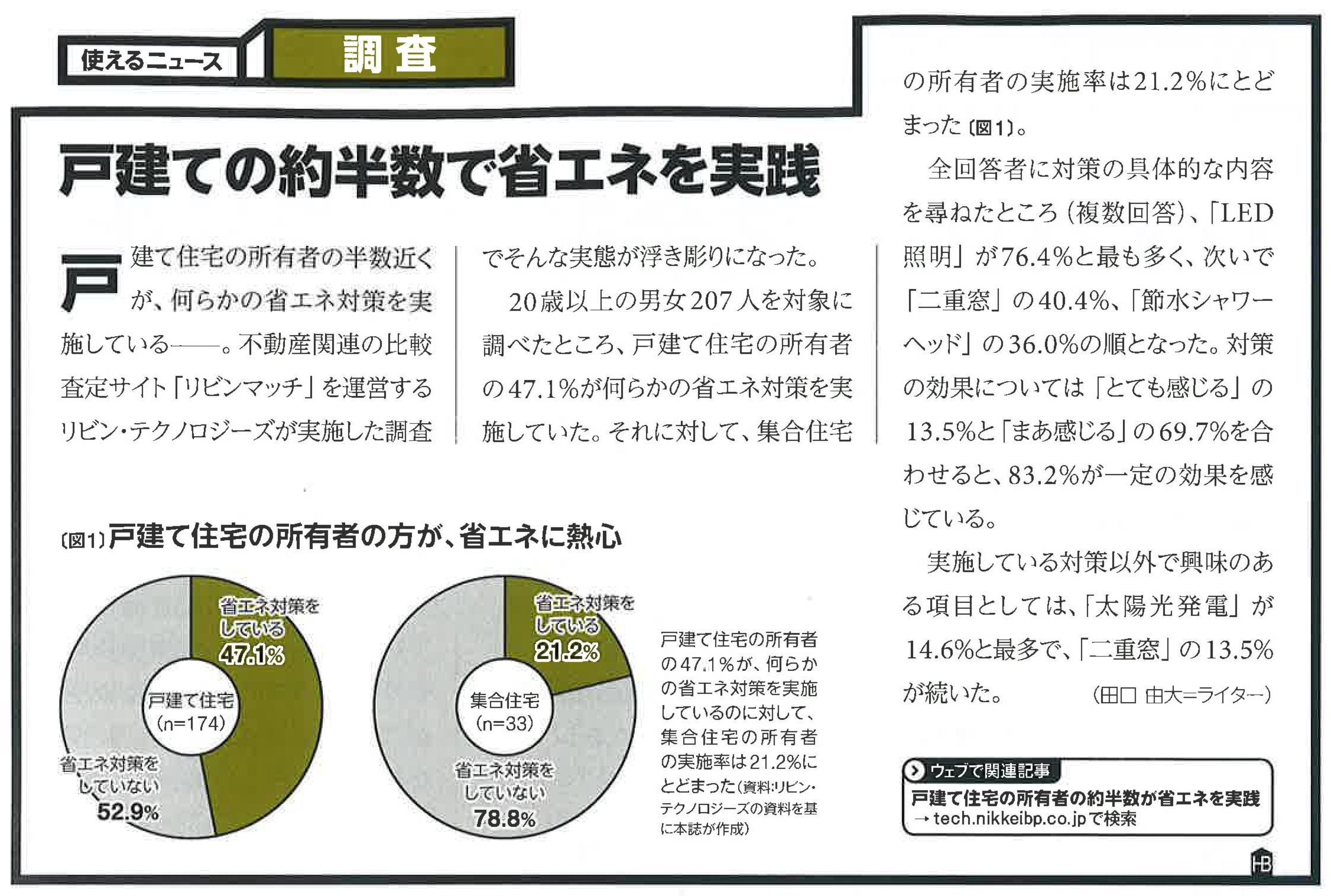 使えるニュース　調査

戸建ての約半数で省エネを実践

戸建て住宅の所有者の半数近くが、何らかの省エネ対策を実施している――。不動産関連の比較査定サイト「リビンマッチ」を運営するリビン・テクノロジーズが実施した調査でそんな実態が浮き彫りになった。

20歳以上の男女207人を対象に調べたところ、戸建て住宅の所有者の47.1%が何らかの省エネ対策を実施していた。それに対して、集合住宅の所有者の実施率は21.2%にとどまった〔図1〕。

全回答者に対策の具体的な内容を尋ねたところ（複数回答）、「LED照明」が76.4%と最も多く、次いで「二重窓」の40.4%、「節水シャワーヘッド」の36.0%の順となった。対策の効果については「とても感じる」の13.5%と「まあ感じる」の69.7%を合わせると、83.2%が一定の効果を感じている。

実施している対策以外で興味のある項目としては、「太陽光発電」が14.6%と最多で、「二重窓」の13.5%が続いた。　（田口 由大＝ライター）

〔図1〕戸建て住宅の所有者の方が、省エネに熱心

省エネ対策をしている 47.1%
戸建て住宅 (n=174)
省エネ対策をしていない 52.9%

省エネ対策をしている 21.2%
集合住宅 (n=33)
省エネ対策をしていない 78.8%

戸建て住宅の所有者の47.1%が、何らかの省エネ対策を実施しているのに対して、集合住宅の所有者の実施率は21.2%にとどまった（資料:リビン・テクノロジーズの資料を基に本誌が作成）

ウェブで関連記事
戸建て住宅の所有者の約半数が省エネを実践
→tech.nikkeibp.co.jpで検索

HB